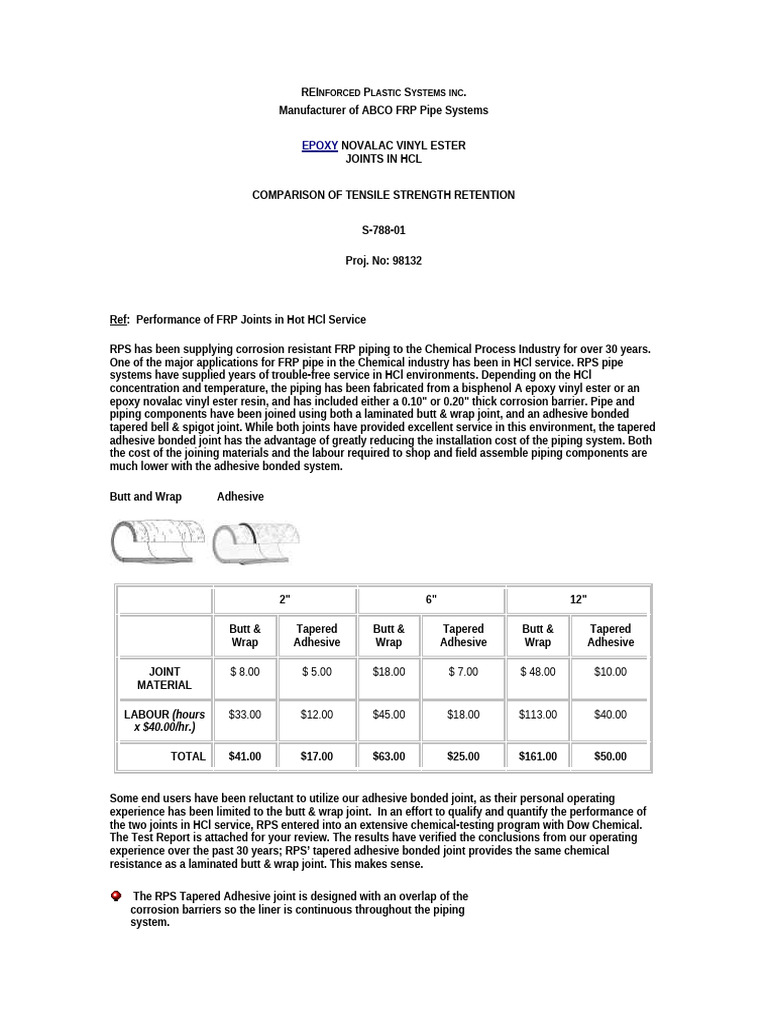 REINFORCED PLASTIC SYSTEMS INC.
Manufacturer of ABCO FRP Pipe Systems

EPOXY NOVALAC VINYL ESTER
JOINTS IN HCL

COMPARISON OF TENSILE STRENGTH RETENTION

S-788-01

Proj. No: 98132

Ref: Performance of FRP Joints in Hot HCl Service

RPS has been supplying corrosion resistant FRP piping to the Chemical Process Industry for over 30 years. One of the major applications for FRP pipe in the Chemical industry has been in HCl service. RPS pipe systems have supplied years of trouble-free service in HCl environments. Depending on the HCl concentration and temperature, the piping has been fabricated from a bisphenol A epoxy vinyl ester or an epoxy novalac vinyl ester resin, and has included either a 0.10" or 0.20" thick corrosion barrier. Pipe and piping components have been joined using both a laminated butt & wrap joint, and an adhesive bonded tapered bell & spigot joint. While both joints have provided excellent service in this environment, the tapered adhesive bonded joint has the advantage of greatly reducing the installation cost of the piping system. Both the cost of the joining materials and the labour required to shop and field assemble piping components are much lower with the adhesive bonded system.

Butt and Wrap Adhesive

| | 2" | | 6" | | 12" | |
|---|---|---|---|---|---|---|
| | Butt & Wrap | Tapered Adhesive | Butt & Wrap | Tapered Adhesive | Butt & Wrap | Tapered Adhesive |
| JOINT MATERIAL | $ 8.00 | $ 5.00 | $18.00 | $ 7.00 | $ 48.00 | $10.00 |
| LABOUR (hours x $40.00/hr.) | $33.00 | $12.00 | $45.00 | $18.00 | $113.00 | $40.00 |
| TOTAL | $41.00 | $17.00 | $63.00 | $25.00 | $161.00 | $50.00 |

Some end users have been reluctant to utilize our adhesive bonded joint, as their personal operating experience has been limited to the butt & wrap joint. In an effort to qualify and quantify the performance of the two joints in HCl service, RPS entered into an extensive chemical-testing program with Dow Chemical. The Test Report is attached for your review. The results have verified the conclusions from our operating experience over the past 30 years; RPS' tapered adhesive bonded joint provides the same chemical resistance as a laminated butt & wrap joint. This makes sense.

The RPS Tapered Adhesive joint is designed with an overlap of the corrosion barriers so the liner is continuous throughout the piping system.